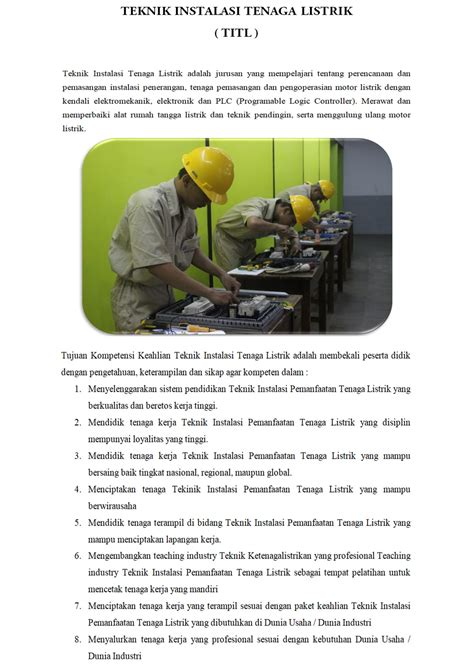 TEKNIK INSTALASI TENAGA LISTRIK
( TITL )

Teknik Instalasi Tenaga Listrik adalah jurusan yang mempelajari tentang perencanaan dan pemasangan instalasi penerangan, tenaga pemasangan dan pengoperasian motor listrik dengan kendali elektromekanik, elektronik dan PLC (Programable Logic Controller). Merawat dan memperbaiki alat rumah tangga listrik dan teknik pendingin, serta menggulung ulang motor listrik.

Tujuan Kompetensi Keahlian Teknik Instalasi Tenaga Listrik adalah membekali peserta didik dengan pengetahuan, keterampilan dan sikap agar kompeten dalam :

1. Menyelenggarakan sistem pendidikan Teknik Instalasi Pemanfaatan Tenaga Listrik yang berkualitas dan beretos kerja tinggi.
2. Mendidik tenaga kerja Teknik Instalasi Pemanfaatan Tenaga Listrik yang disiplin mempunyai loyalitas yang tinggi.
3. Mendidik tenaga kerja Teknik Instalasi Pemanfaatan Tenaga Listrik yang mampu bersaing baik tingkat nasional, regional, maupun global.
4. Menciptakan tenaga Tekinik Instalasi Pemanfaatan Tenaga Listrik yang mampu berwirausaha
5. Mendidik tenaga terampil di bidang Teknik Instalasi Pemanfaatan Tenaga Listrik yang mampu menciptakan lapangan kerja.
6. Mengembangkan teaching industry Teknik Ketenagalistrikan yang profesional Teaching industry Teknik Instalasi Pemanfaatan Tenaga Listrik sebagai tempat pelatihan untuk mencetak tenaga kerja yang mandiri
7. Menciptakan tenaga kerja yang terampil sesuai dengan paket keahlian Teknik Instalasi Pemanfaatan Tenaga Listrik yang dibutuhkan di Dunia Usaha / Dunia Industri
8. Menyalurkan tenaga kerja yang profesional sesuai dengan kebutuhan Dunia Usaha / Dunia Industri